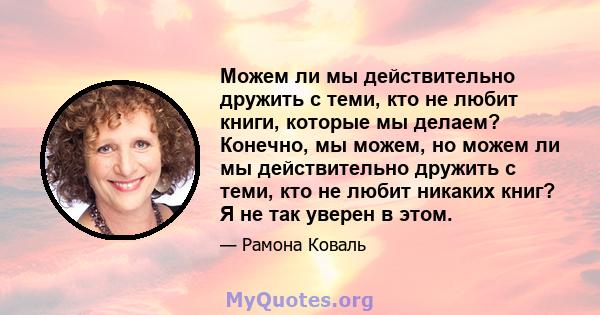 Можем ли мы действительно дружить с теми, кто не любит книги, которые мы делаем? Конечно, мы можем, но можем ли мы действительно дружить с теми, кто не любит никаких книг? Я не так уверен в этом.

— Рамона Коваль

MyQuotes.org